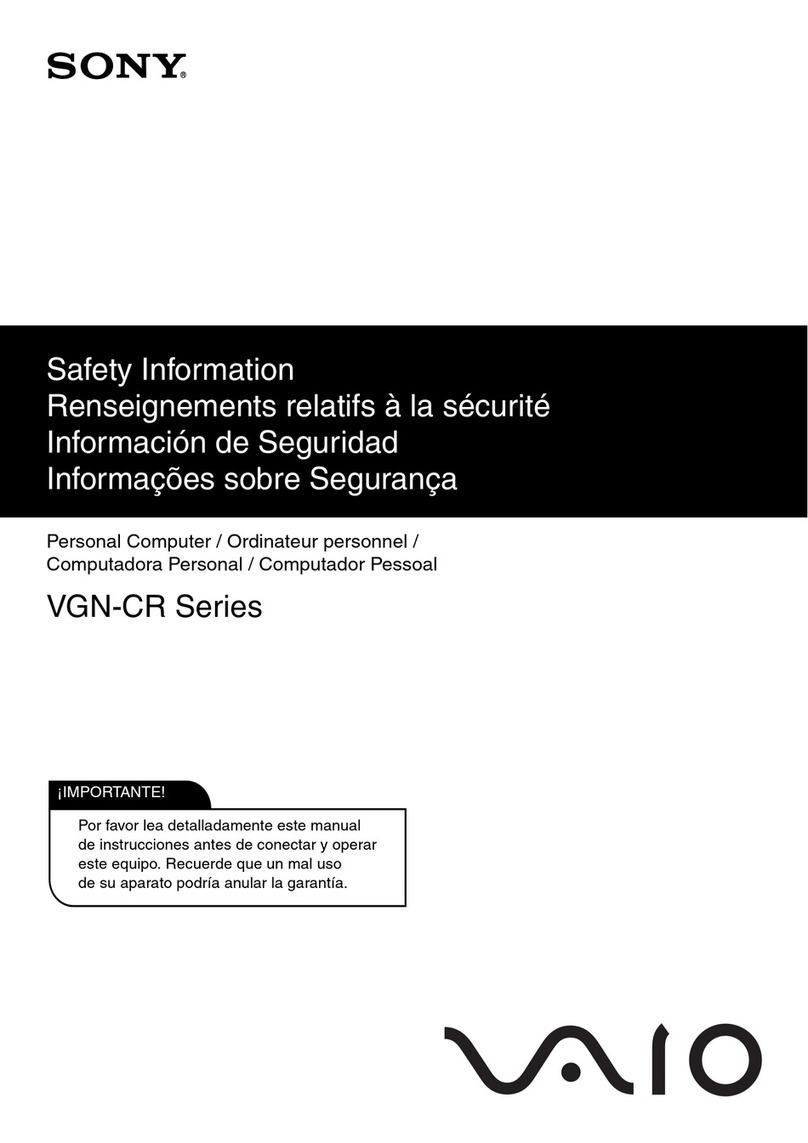 SONY

Safety Information
Renseignements relatifs à la sécurité
Información de Seguridad
Informações sobre Segurança

Personal Computer / Ordinateur personnel / Computadora Personal / Computador Pessoal

VGN-CR Series

¡IMPORTANTE!

Por favor lea detalladamente este manual de instrucciones antes de conectar y operar este equipo. Recuerde que un mal uso de su aparato podría anular la garantía.

VAIO